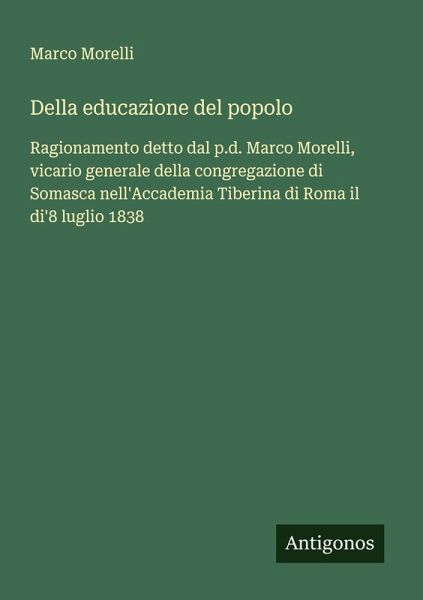 Marco Morelli

Della educazione del popolo

Ragionamento detto dal p.d. Marco Morelli, vicario generale della congregazione di Somasca nell'Accademia Tiberina di Roma il di'8 luglio 1838

Antigonos